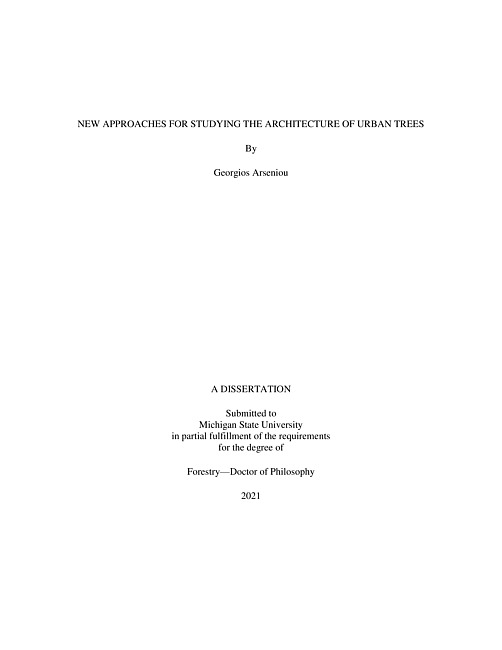 NEW APPROACHES FOR STUDYING THE ARCHITECTURE OF URBAN TREES

By

Georgios Arseniou

A DISSERTATION

Submitted to
Michigan State University
in partial fulfillment of the requirements
for the degree of

Forestry—Doctor of Philosophy

2021